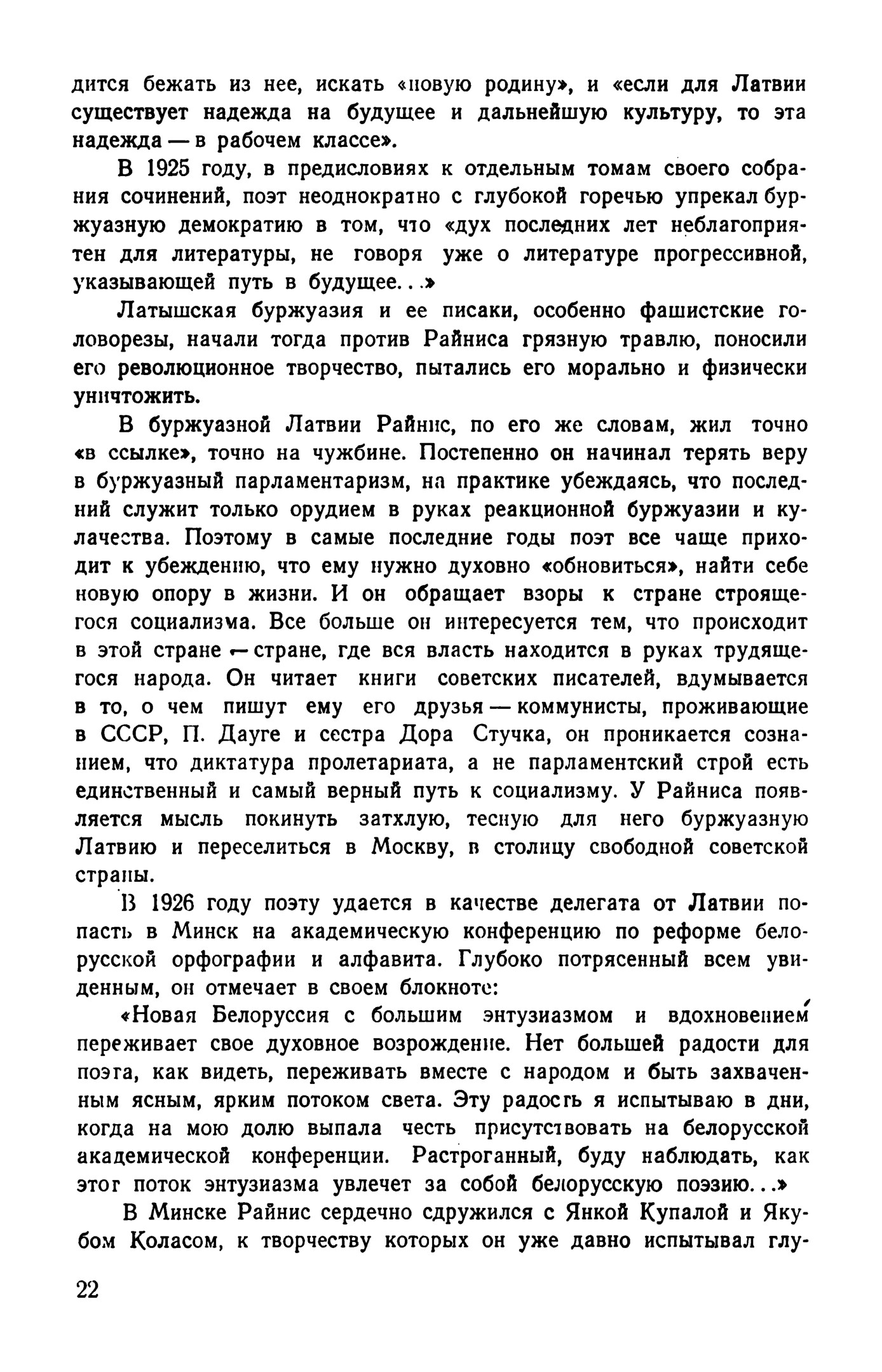 дится бежать из нее, искать «новую родину», и «если для Латвии существует надежда на будущее и дальнейшую культуру, то эта надежда — в рабочем классе».

В 1925 году, в предисловиях к отдельным томам своего собрания сочинений, поэт неоднократно с глубокой горечью упрекал буржуазную демократию в том, что «дух последних лет неблагоприятен для литературы, не говоря уже о литературе прогрессивной, указывающей путь в будущее...»

Латышская буржуазия и ее писаки, особенно фашистские головорезы, начали тогда против Райниса грязную травлю, поносили его революционное творчество, пытались его морально и физически уничтожить.

В буржуазной Латвии Райнис, по его же словам, жил точно «в ссылке», точно на чужбине. Постепенно он начинал терять веру в буржуазный парламентаризм, на практике убеждаясь, что последний служит только орудием в руках реакционной буржуазии и кулачества. Поэтому в самые последние годы поэт все чаще приходит к убеждению, что ему нужно духовно «обновиться», найти себе новую опору в жизни. И он обращает взоры к стране строящегося социализма. Все больше он интересуется тем, что происходит в этой стране — стране, где вся власть находится в руках трудящегося народа. Он читает книги советских писателей, вдумывается в то, о чем пишут ему его друзья — коммунисты, проживающие в СССР, П. Дауге и сестра Дора Стучка, он проникается сознанием, что диктатура пролетариата, а не парламентский строй есть единственный и самый верный путь к социализму. У Райниса появляется мысль покинуть затхлую, тесную для него буржуазную Латвию и переселиться в Москву, в столицу свободной советской страны.

В 1926 году поэту удается в качестве делегата от Латвии попасть в Минск на академическую конференцию по реформе белорусской орфографии и алфавита. Глубоко потрясенный всем увиденным, он отмечает в своем блокноте:

«Новая Белоруссия с большим энтузиазмом и вдохновением переживает свое духовное возрождение. Нет большей радости для поэта, как видеть, переживать вместе с народом и быть захваченным ясным, ярким потоком света. Эту радость я испытываю в дни, когда на мою долю выпала честь присутствовать на белорусской академической конференции. Растроганный, буду наблюдать, как этот поток энтузиазма увлечет за собой белорусскую поэзию...»

В Минске Райнис сердечно сдружился с Янкой Купалой и Якубом Коласом, к творчеству которых он уже давно испытывал глу-

22